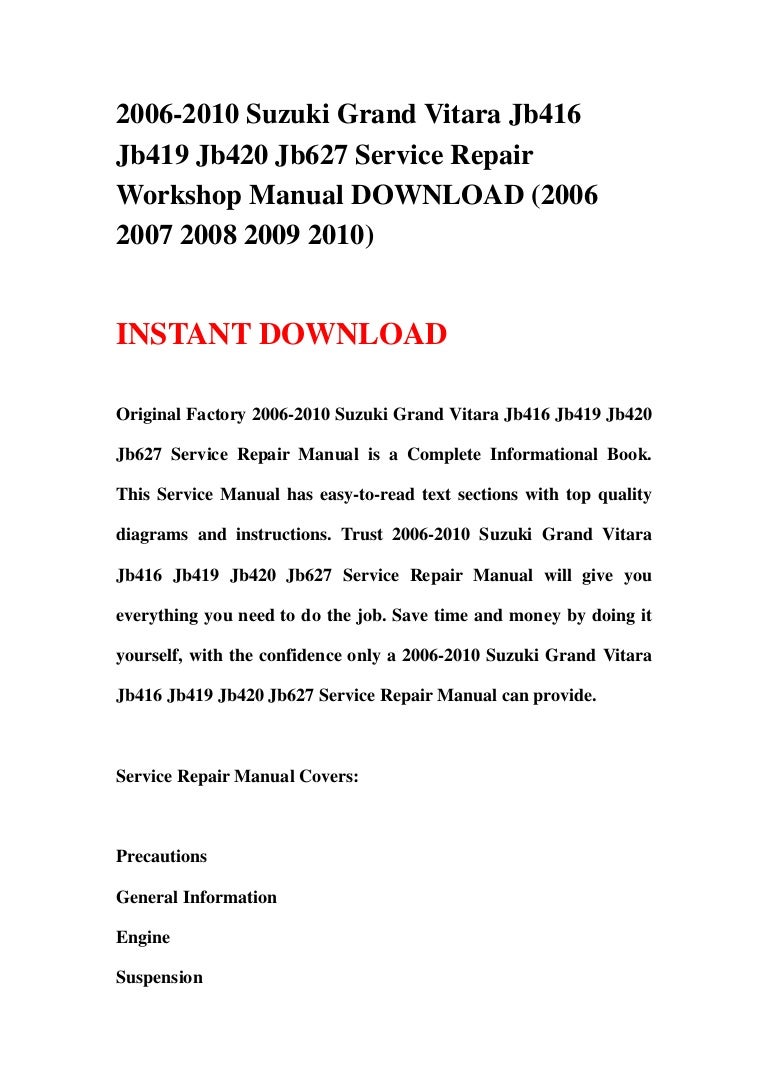 2006-2010 Suzuki Grand Vitara Jb416 Jb419 Jb420 Jb627 Service Repair Workshop Manual DOWNLOAD (2006 2007 2008 2009 2010)

INSTANT DOWNLOAD

Original Factory 2006-2010 Suzuki Grand Vitara Jb416 Jb419 Jb420 Jb627 Service Repair Manual is a Complete Informational Book. This Service Manual has easy-to-read text sections with top quality diagrams and instructions. Trust 2006-2010 Suzuki Grand Vitara Jb416 Jb419 Jb420 Jb627 Service Repair Manual will give you everything you need to do the job. Save time and money by doing it yourself, with the confidence only a 2006-2010 Suzuki Grand Vitara Jb416 Jb419 Jb420 Jb627 Service Repair Manual can provide.

Service Repair Manual Covers:

Precautions
General Information
Engine
Suspension